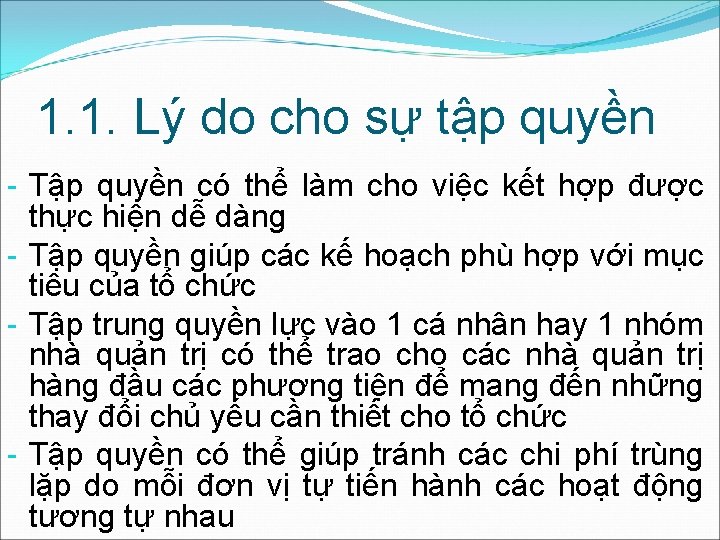 1.1. Lý do cho sự tập quyền

- Tập quyền có thể làm cho việc kết hợp được thực hiện dễ dàng
- Tập quyền giúp các kế hoạch phù hợp với mục tiêu của tổ chức
- Tập trung quyền lực vào 1 cá nhân hay 1 nhóm nhà quản trị có thể trao cho các nhà quản trị hàng đầu các phương tiện để mang đến những thay đổi chủ yếu cần thiết cho tổ chức
- Tập quyền có thể giúp tránh các chi phí trùng lặp do mỗi đơn vị tự tiến hành các hoạt động tương tự nhau